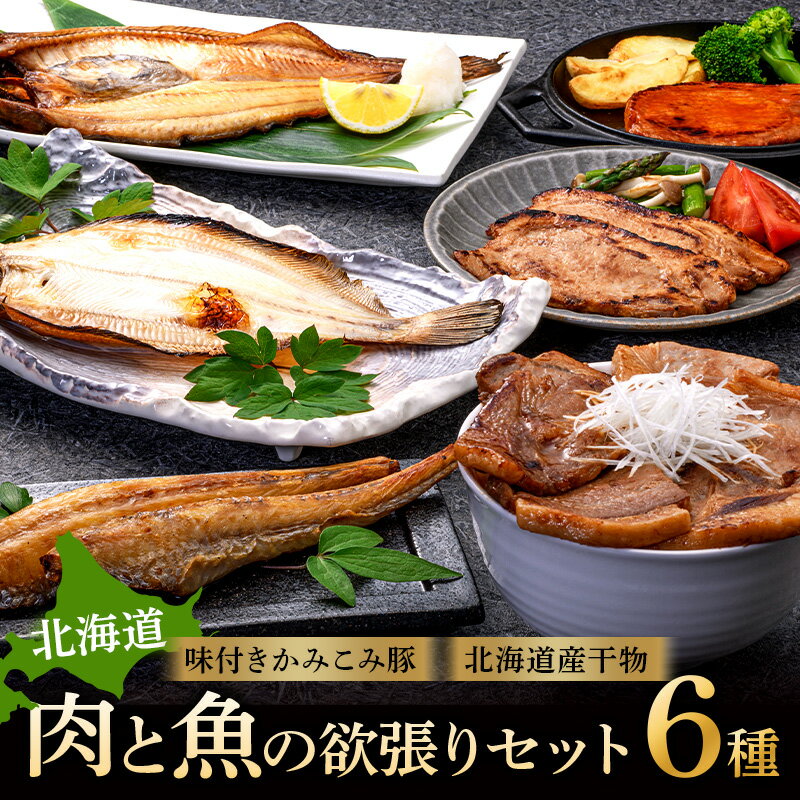 北海道

味付きかみこみ豚

北海道産干物

肉と魚の欲張りセット6種